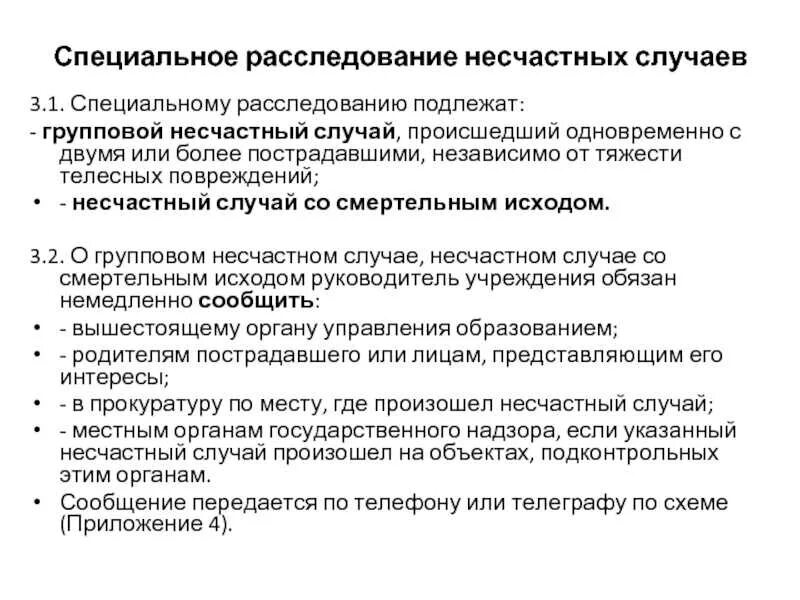 Специальное расследование несчастных случаев

3.1. Специальному расследованию подлежат:
- групповой несчастный случай, происшедший одновременно с двумя или более пострадавшими, независимо от тяжести телесных повреждений;
• - несчастный случай со смертельным исходом.

3.2. О групповом несчастном случае, несчастном случае со смертельным исходом руководитель учреждения обязан немедленно сообщить:
• - вышестоящему органу управления образованием;
• - родителям пострадавшего или лицам, представляющим его интересы;
• - в прокуратуру по месту, где произошел несчастный случай;
• - местным органам государственного надзора, если указанный несчастный случай произошел на объектах, подконтрольных этим органам.
• Сообщение передается по телефону или телеграфу по схеме (Приложение 4).